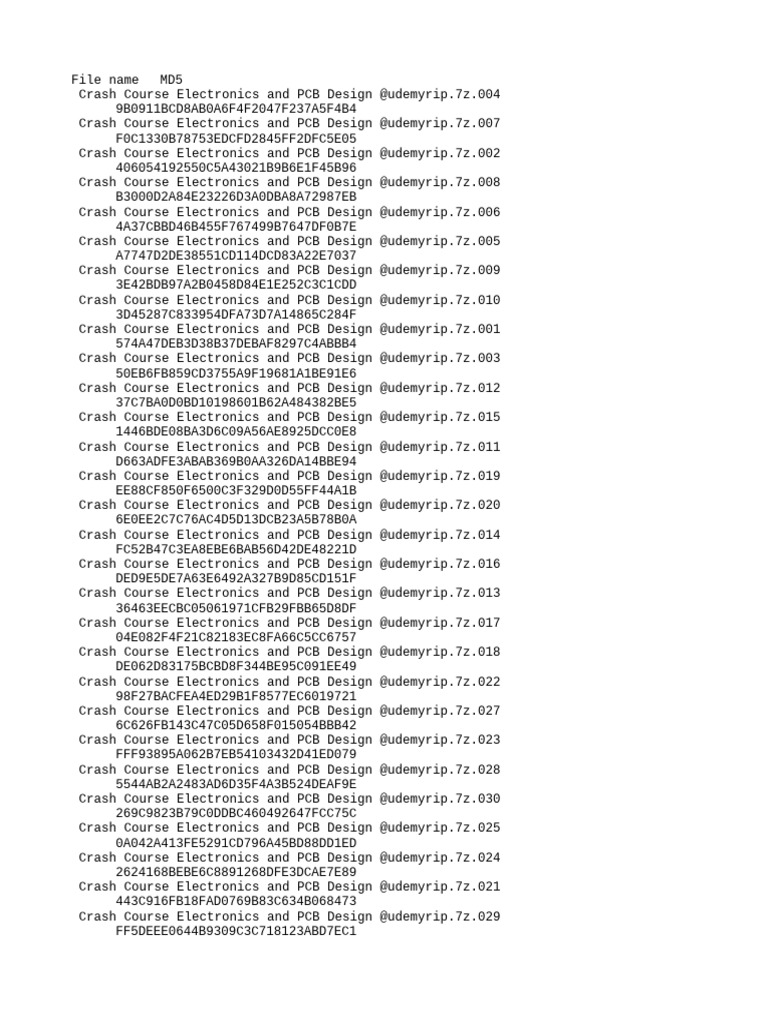 File name MD5
Crash Course Electronics and PCB Design @udemyrip.7z.004
9B0911BCD8AB0A6F4F2047F237A5F4B4
Crash Course Electronics and PCB Design @udemyrip.7z.007
F0C1330B78753EDCFD2845FF2DFC5E05
Crash Course Electronics and PCB Design @udemyrip.7z.002
406054192550C5A43021B9B6E1F45B96
Crash Course Electronics and PCB Design @udemyrip.7z.008
B3000D2A84E23226D3A0DBA8A72987EB
Crash Course Electronics and PCB Design @udemyrip.7z.006
4A37CBBD46B455F767499B7647DF0B7E
Crash Course Electronics and PCB Design @udemyrip.7z.005
A7747D2DE38551CD114DCD83A22E7037
Crash Course Electronics and PCB Design @udemyrip.7z.009
3E42BDB97A2B0458D84E1E252C3C1CDD
Crash Course Electronics and PCB Design @udemyrip.7z.010
3D45287C833954DFA73D7A14865C284F
Crash Course Electronics and PCB Design @udemyrip.7z.001
574A47DEB3D38B37DEBAF8297C4ABBB4
Crash Course Electronics and PCB Design @udemyrip.7z.003
50EB6FB859CD3755A9F19681A1BE91E6
Crash Course Electronics and PCB Design @udemyrip.7z.012
37C7BA0D0BD10198601B62A484382BE5
Crash Course Electronics and PCB Design @udemyrip.7z.015
1446BDE08BA3D6C09A56AE8925DCC0E8
Crash Course Electronics and PCB Design @udemyrip.7z.011
D663ADFE3ABAB369B0AA326DA14BBE94
Crash Course Electronics and PCB Design @udemyrip.7z.019
EE88CF850F6500C3F329D0D55FF44A1B
Crash Course Electronics and PCB Design @udemyrip.7z.020
6E0EE2C7C76AC4D5D13DCB23A5B78B0A
Crash Course Electronics and PCB Design @udemyrip.7z.014
FC52B47C3EA8EBE6BAB56D42DE48221D
Crash Course Electronics and PCB Design @udemyrip.7z.016
DED9E5DE7A63E6492A327B9D85CD151F
Crash Course Electronics and PCB Design @udemyrip.7z.013
36463EECBC05061971CFB29FBB65D8DF
Crash Course Electronics and PCB Design @udemyrip.7z.017
04E082F4F21C82183EC8FA66C5CC6757
Crash Course Electronics and PCB Design @udemyrip.7z.018
DE062D83175BCBD8F344BE95C091EE49
Crash Course Electronics and PCB Design @udemyrip.7z.022
98F27BACFEA4ED29B1F8577EC6019721
Crash Course Electronics and PCB Design @udemyrip.7z.027
6C626FB143C47C05D658F015054BBB42
Crash Course Electronics and PCB Design @udemyrip.7z.023
FFF93895A062B7EB54103432D41ED079
Crash Course Electronics and PCB Design @udemyrip.7z.028
5544AB2A2483AD6D35F4A3B524DEAF9E
Crash Course Electronics and PCB Design @udemyrip.7z.030
269C9823B79C0DDBC460492647FCC75C
Crash Course Electronics and PCB Design @udemyrip.7z.025
0A042A413FE5291CD796A45BD88DD1ED
Crash Course Electronics and PCB Design @udemyrip.7z.024
2624168BEBE6C8891268DFE3DCAE7E89
Crash Course Electronics and PCB Design @udemyrip.7z.021
443C916FB18FAD0769B83C634B068473
Crash Course Electronics and PCB Design @udemyrip.7z.029
FF5DEEE0644B9309C3C718123ABD7EC1